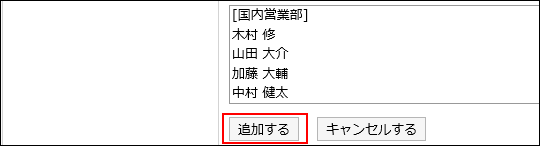 [国内営業部]
木村 修
山田 大介
加藤 大輔
中村 健太

追加する

キャンセルする